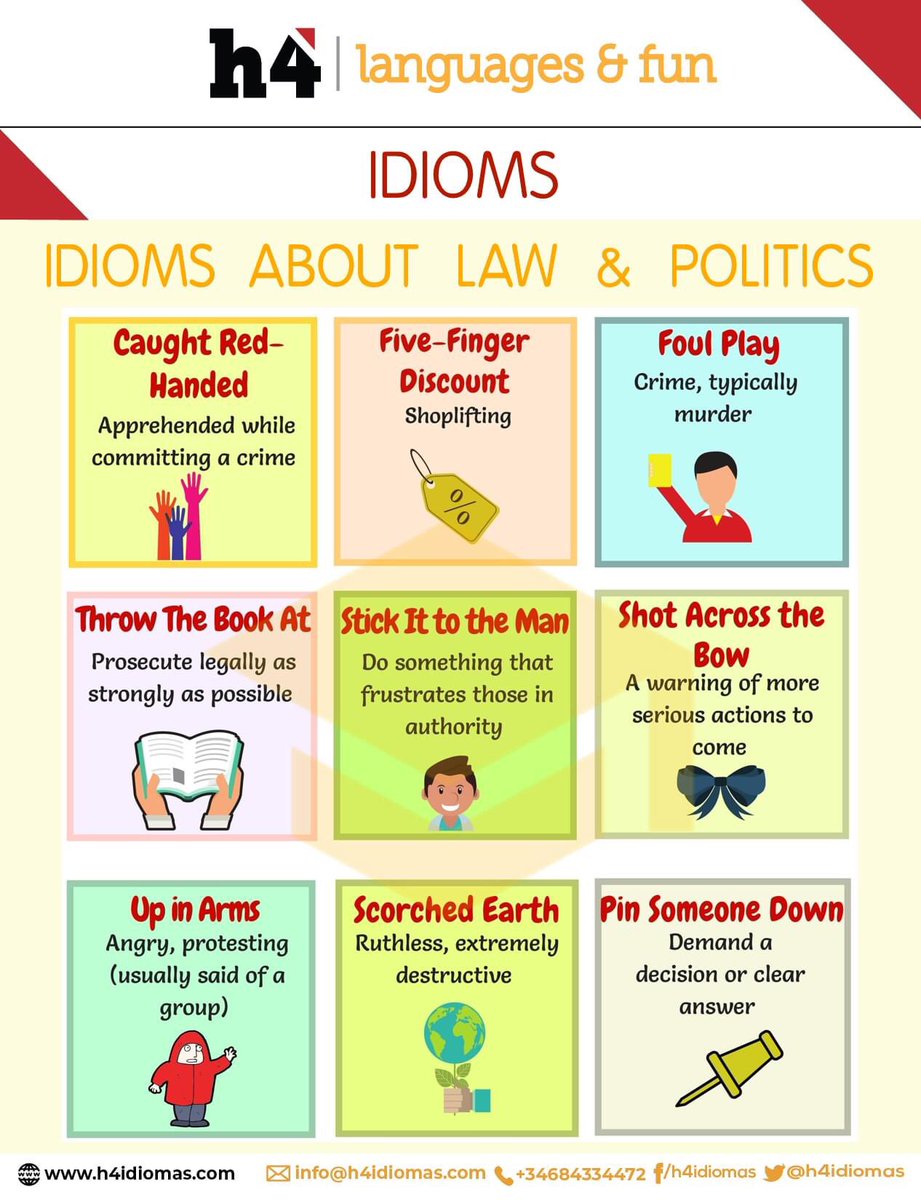 h4 | languages & fun

IDIOMS

IDIOMS ABOUT LAW & POLITICS

Caught Red-Handed
Apprehended while committing a crime

Five-Finger Discount
Shoplifting

%

Foul Play
Crime, typically murder

Throw The Book At
Prosecute legally as strongly as possible

Stick It to the Man
Do something that frustrates those in authority

Shot Across the Bow
A warning of more serious actions to come

Up in Arms
Angry, protesting (usually said of a group)

Scorched Earth
Ruthless, extremely destructive

Pin Someone Down
Demand a decision or clear answer

www.h4idiomas.com info@h4idiomas.com +34684334472 /h4idiomas @h4idiomas